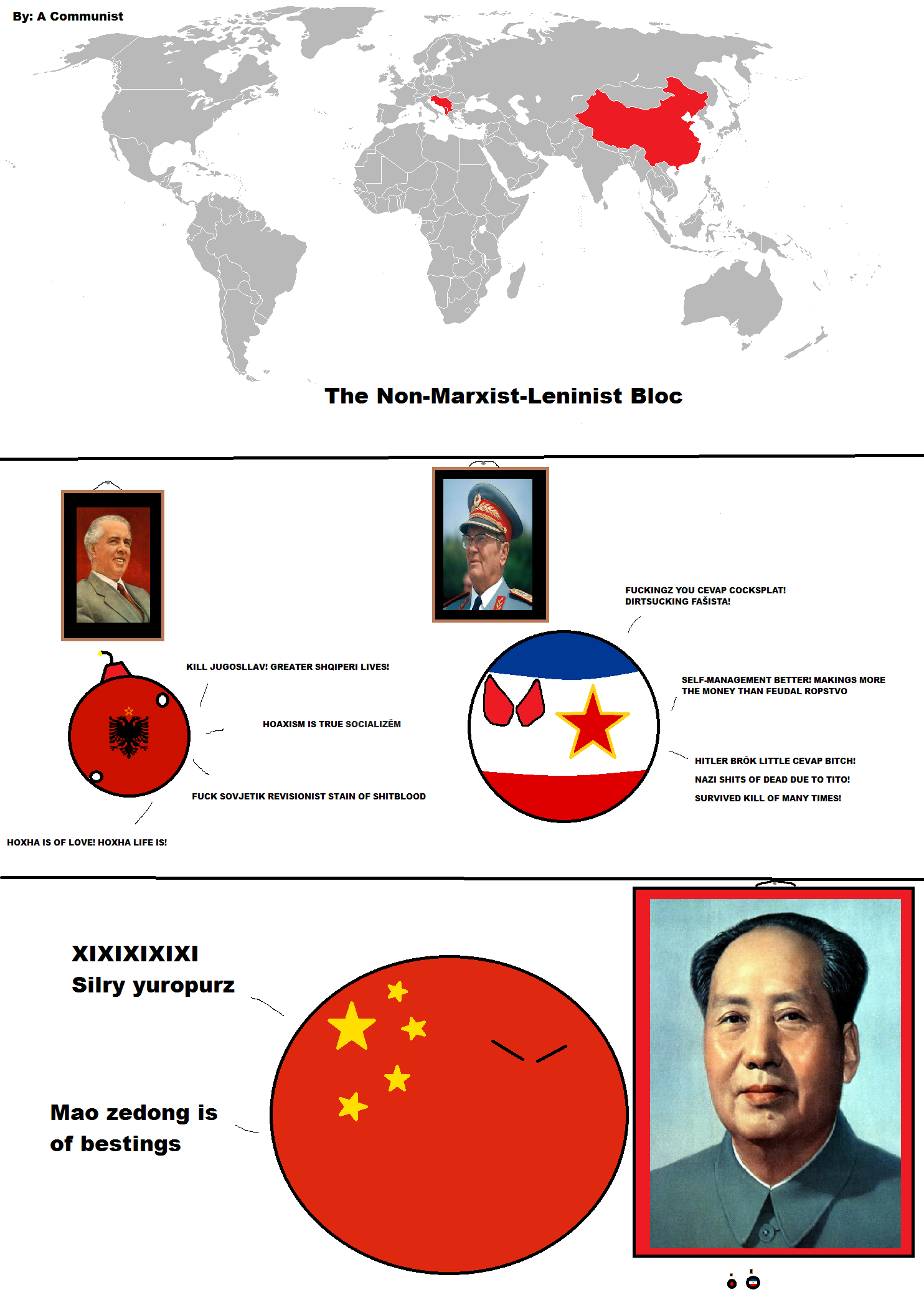 By: A Communist

The Non-Marxist-Leninist Bloc

KILL JUGOSLLAV! GREATER SHQIPERI LIVES!

HOAXISM IS TRUE SOCIALIZËM

FUCK SOVJETIK REVISIONIST STAIN OF SHITBLOOD

HOXHA IS OF LOVE! HOXHA LIFE IS!

FUCKINGZ YOU CEVAP COCKSPLAT! DIRTSUCKING FAŠISTA!

SELF-MANAGEMENT BETTER! MAKINGS MORE THE MONEY THAN FEUDAL ROPSTVO

HITLER BRÖK LITTLE CEVAP BITCH!

NAZI SHITS OF DEAD DUE TO TITO!

SURVIVED KILL OF MANY TIMES!

XIXIXIXIXI
Silry yuropurz

Mao zedong is of bestings